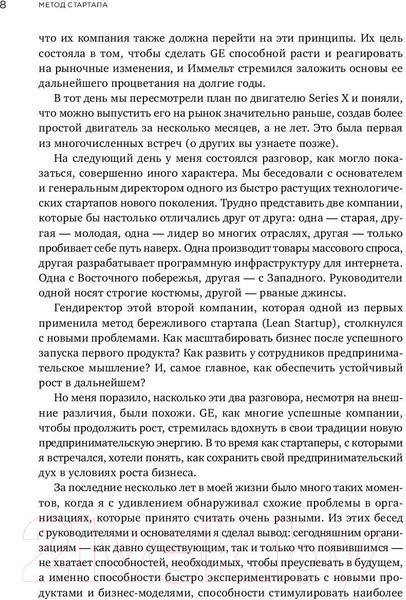 8 МЕТОД СТАРТАПА

что их компания также должна перейти на эти принципы. Их цель состояла в том, чтобы сделать GE способной расти и реагировать на рыночные изменения, и Иммельт стремился заложить основы ее дальнейшего процветания на долгие годы.

В тот день мы пересмотрели план по двигателю Series X и поняли, что можно выпустить его на рынок значительно раньше, создав более простой двигатель за несколько месяцев, а не лет. Это была первая из многочисленных встреч (о других вы узнаете позже).

На следующий день у меня состоялся разговор, как могло показаться, совершенно иного характера. Мы беседовали с основателем и генеральным директором одного из быстро растущих технологических стартапов нового поколения. Трудно представить две компании, которые бы настолько отличались друг от друга: одна — старая, другая — молодая, одна — лидер во многих отраслях, другая — только пробивает себе путь наверх. Одна производит товары массового спроса, другая разрабатывает программную инфраструктуру для интернета. Одна с Восточного побережья, другая — с Западного. Руководители одной носят строгие костюмы, другой — рваные джинсы.

Гендиректор этой второй компании, которая одной из первых применила метод бережливого стартапа (Lean Startup), столкнулся с новыми проблемами. Как масштабировать бизнес после успешного запуска первого продукта? Как развить у сотрудников предпринимательское мышление? И, самое главное, как обеспечить устойчивый рост в дальнейшем?

Но меня поразило, насколько эти два разговора, несмотря на внешние различия, были похожи. GE, как многие успешные компании, чтобы продолжить рост, стремилась вдохнуть в свои традиции новую предпринимательскую энергию. В то время как стартаперы, с которыми я встречался, хотели понять, как сохранить свой предпринимательский дух в условиях роста бизнеса.

За последние несколько лет в моей жизни было много таких моментов, когда я с удивлением обнаруживал схожие проблемы в организациях, которые принято считать очень разными. Из этих бесед с руководителями и основателями я сделал вывод: сегодняшним организациям — как давно существующим, так и только что появившимся — не хватает способностей, необходимых, чтобы преуспевать в будущем, а именно способности быстро экспериментировать с новыми продуктами и бизнес-моделями, способности стимулировать наиболее